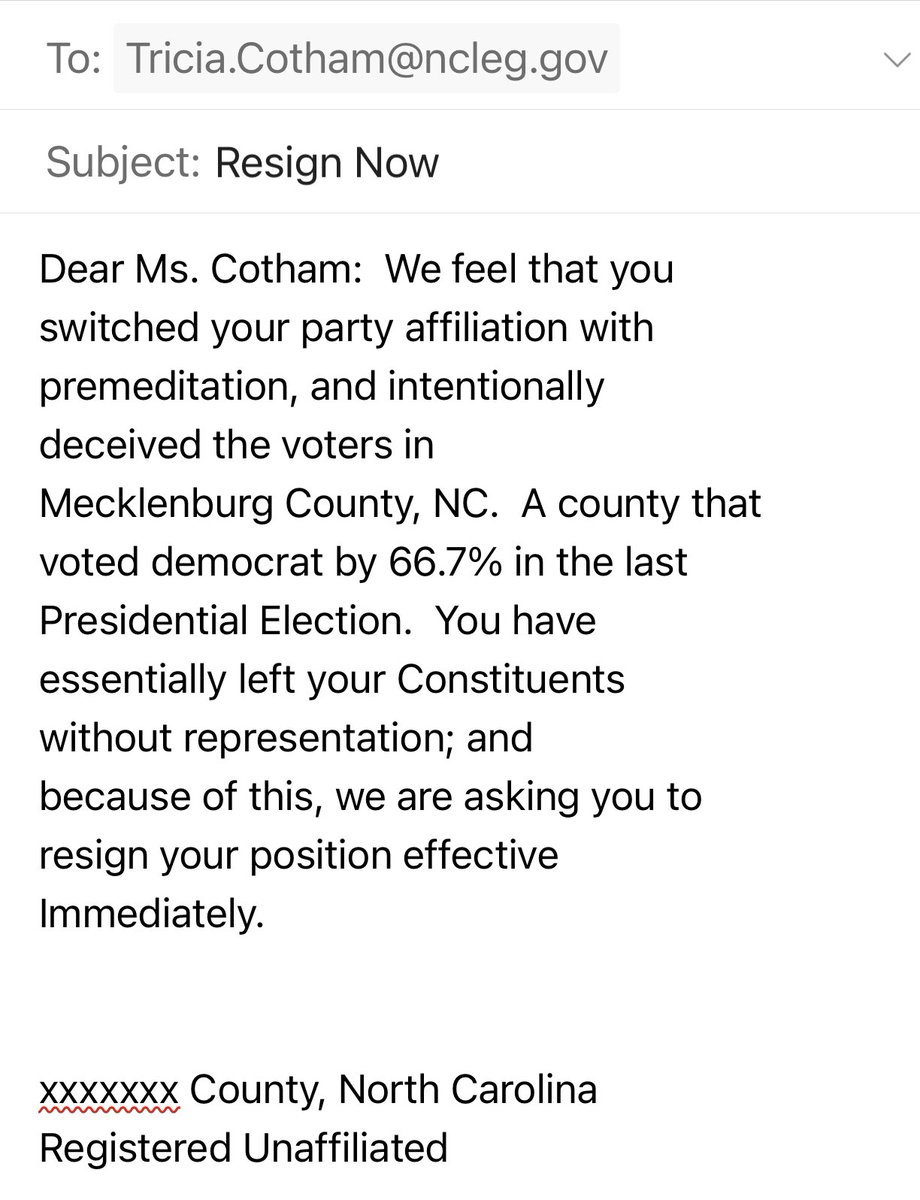 To: Tricia.Cotham@ncleg.gov

Subject: Resign Now

Dear Ms. Cotham: We feel that you switched your party affiliation with premeditation, and intentionally deceived the voters in Mecklenburg County, NC. A county that voted democrat by 66.7% in the last Presidential Election. You have essentially left your Constituents without representation; and because of this, we are asking you to resign your position effective Immediately.

xxxxxxx County, North Carolina
Registered Unaffiliated